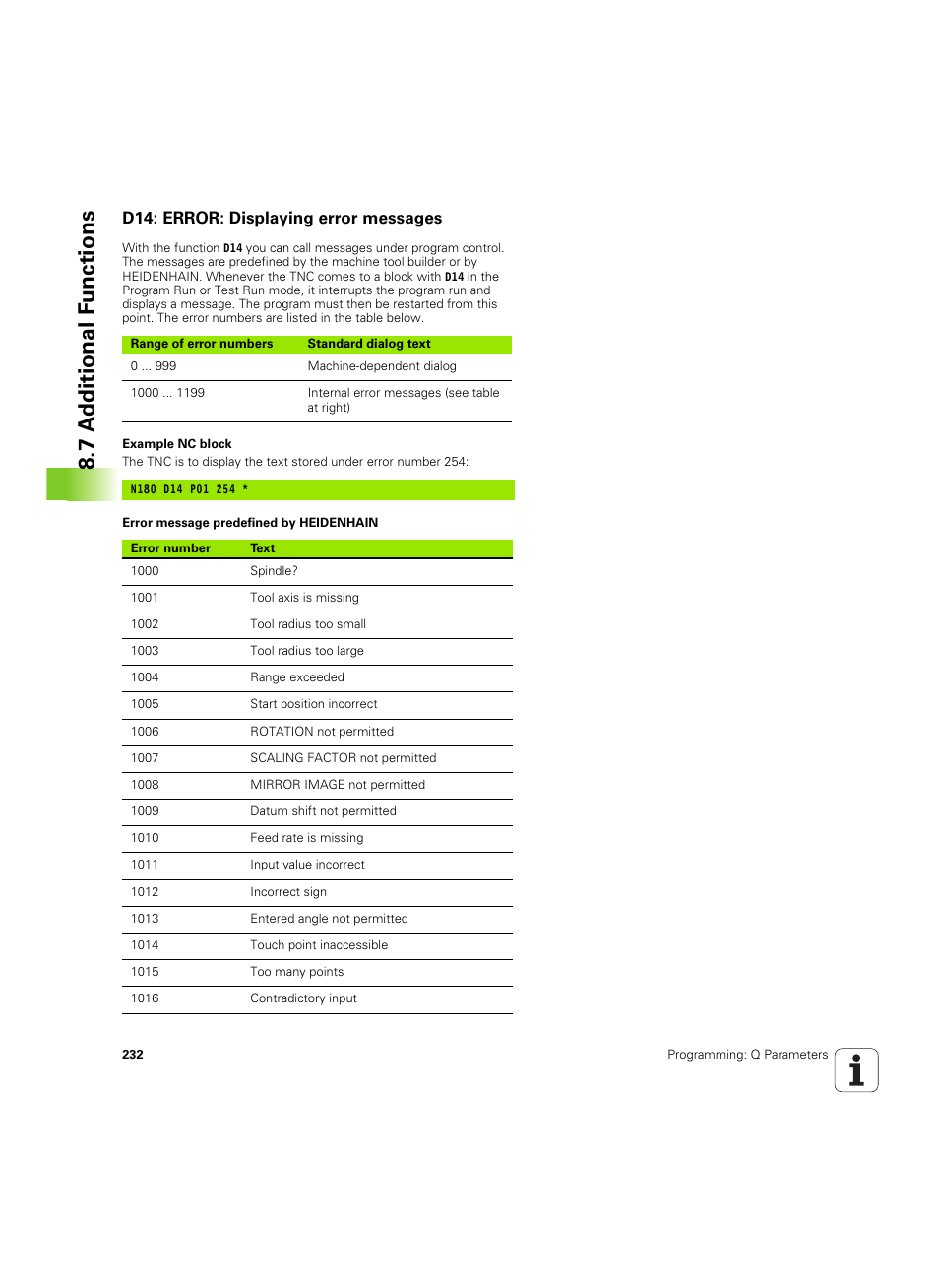 8.7 Additional Functions

D14: ERROR: Displaying error messages

With the function D14 you can call messages under program control. The messages are predefined by the machine tool builder or by HEIDENHAIN. Whenever the TNC comes to a block with D14 in the Program Run or Test Run mode, it interrupts the program run and displays a message. The program must then be restarted from this point. The error numbers are listed in the table below.

| Range of error numbers | Standard dialog text |
|---|---|
| 0 ... 999 | Machine-dependent dialog |
| 1000 ... 1199 | Internal error messages (see table at right) |

Example NC block
The TNC is to display the text stored under error number 254:

N180 D14 P01 254 *

Error message predefined by HEIDENHAIN

| Error number | Text |
|---|---|
| 1000 | Spindle? |
| 1001 | Tool axis is missing |
| 1002 | Tool radius too small |
| 1003 | Tool radius too large |
| 1004 | Range exceeded |
| 1005 | Start position incorrect |
| 1006 | ROTATION not permitted |
| 1007 | SCALING FACTOR not permitted |
| 1008 | MIRROR IMAGE not permitted |
| 1009 | Datum shift not permitted |
| 1010 | Feed rate is missing |
| 1011 | Input value incorrect |
| 1012 | Incorrect sign |
| 1013 | Entered angle not permitted |
| 1014 | Touch point inaccessible |
| 1015 | Too many points |
| 1016 | Contradictory input |

232

Programming: Q Parameters